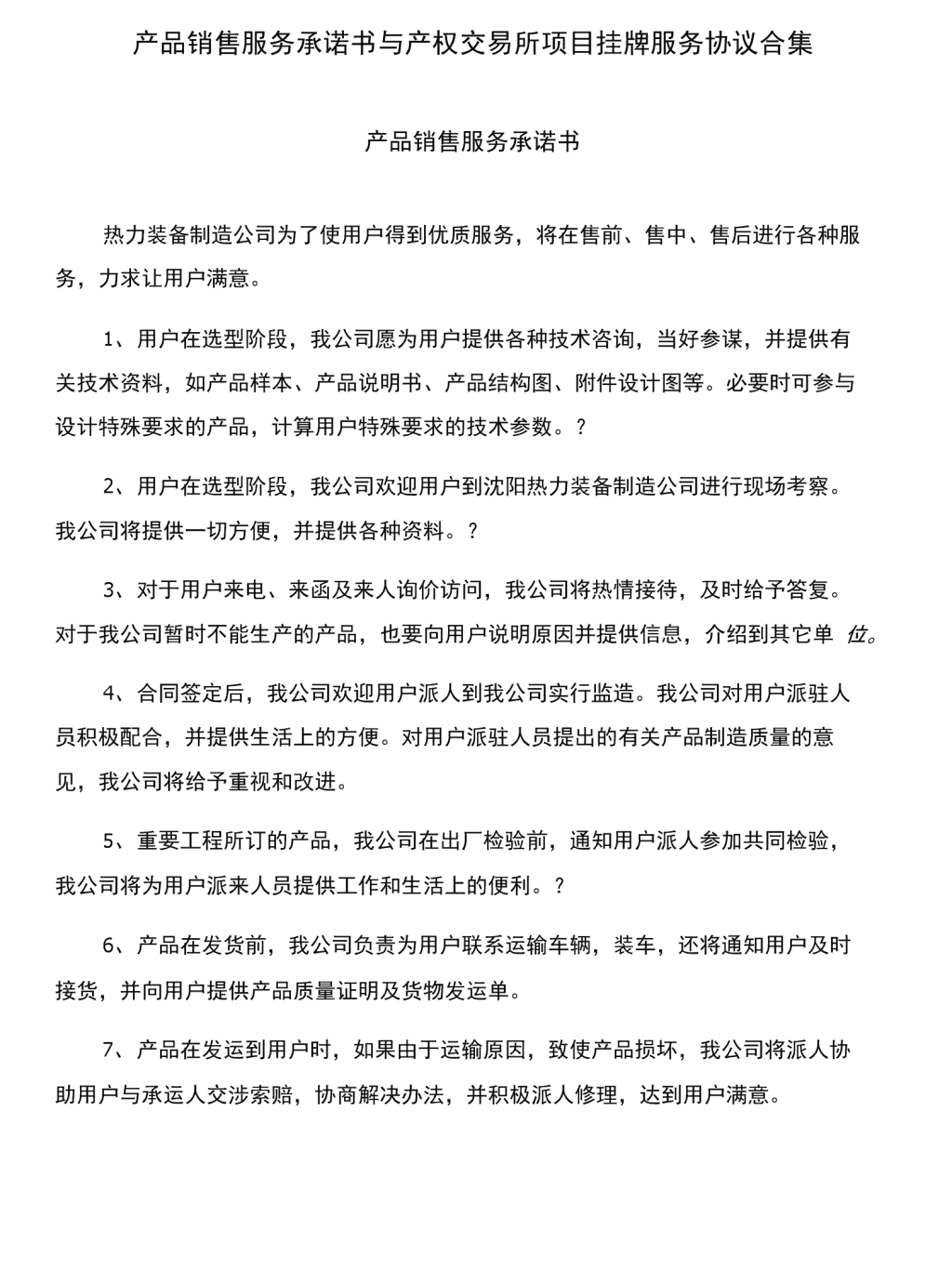 产品销售服务承诺书与产权交易所项目挂牌服务协议合集

产品销售服务承诺书

热力装备制造公司为了使用户得到优质服务，将在售前、售中、售后进行各种服务，力求让用户满意。

1、用户在选型阶段，我公司愿为用户提供各种技术咨询，当好参谋，并提供有关技术资料，如产品样本、产品说明书、产品结构图、附件设计图等。必要时可参与设计特殊要求的产品，计算用户特殊要求的技术参数。?

2、用户在选型阶段，我公司欢迎用户到沈阳热力装备制造公司进行现场考察。我公司将提供一切方便，并提供各种资料。?

3、对于用户来电、来函及来人询价访问，我公司将热情接待，及时给予答复。对于我公司暂时不能生产的产品，也要向用户说明原因并提供信息，介绍到其它单位。

4、合同签定后，我公司欢迎用户派人到我公司实行监造。我公司对用户派驻人员积极配合，并提供生活上的方便。对用户派驻人员提出的有关产品制造质量的意见，我公司将给予重视和改进。

5、重要工程所订的产品，我公司在出厂检验前，通知用户派人参加共同检验，我公司将为用户派来人员提供工作和生活上的便利。?

6、产品在发货前，我公司负责为用户联系运输车辆，装车，还将通知用户及时接货，并向用户提供产品质量证明及货物发运单。

7、产品在发运到用户时，如果由于运输原因，致使产品损坏，我公司将派人协助用户与承运人交涉索赔，协商解决办法，并积极派人修理，达到用户满意。